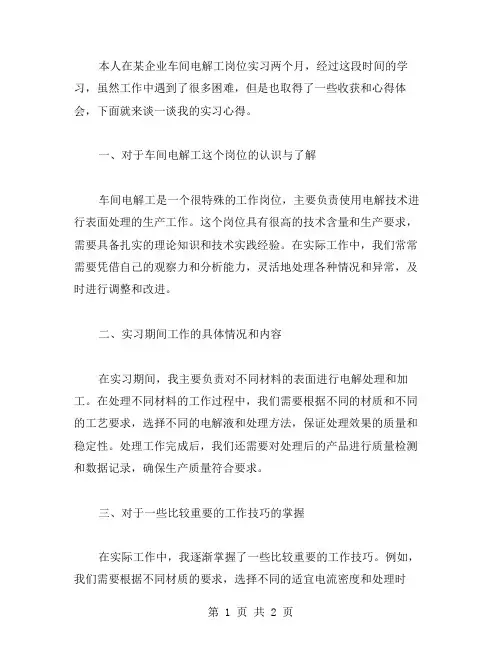 本人在某企业车间电解工岗位实习两个月，经过这段时间的学习，虽然工作中遇到了很多困难，但是也取得了一些收获和心得体会，下面就来谈一谈我的实习心得。

一、对于车间电解工这个岗位的认识与了解

车间电解工是一个很特殊的工作岗位，主要负责使用电解技术进行表面处理的生产工作。这个岗位具有很高的技术含量和生产要求，需要具备扎实的理论知识和技术实践经验。在实际工作中，我们常常需要凭借自己的观察力和分析能力，灵活地处理各种情况和异常，及时进行调整和改进。

二、实习期间工作的具体情况和内容

在实习期间，我主要负责对不同材料的表面进行电解处理和加工。在处理不同材料的工作过程中，我们需要根据不同的材质和不同的工艺要求，选择不同的电解液和处理方法，保证处理效果的质量和稳定性。处理工作完成后，我们还需要对处理后的产品进行质量检测和数据记录，确保生产质量符合要求。

三、对于一些比较重要的工作技巧的掌握

在实际工作中，我逐渐掌握了一些比较重要的工作技巧。例如，我们需要根据不同材质的要求，选择不同的适宜电流密度和处理时

第 1 页 共 2 页